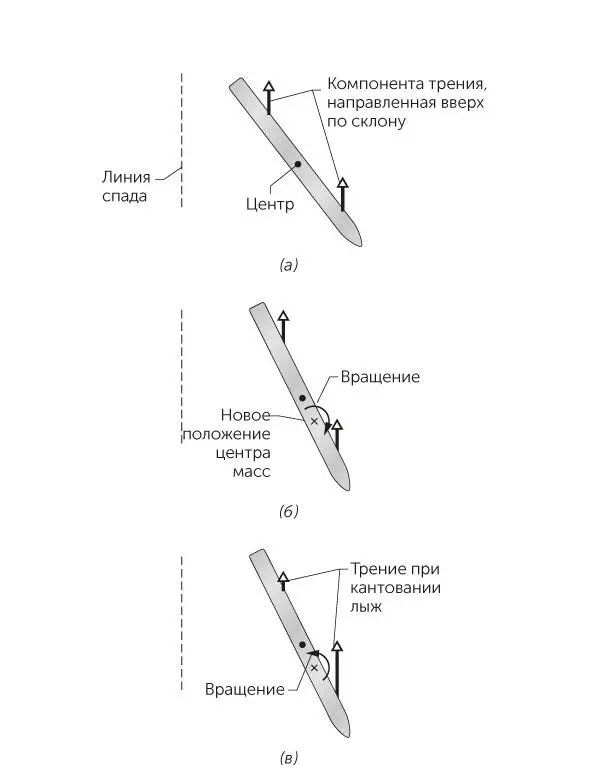 Компонента трения, направленная вверх по склону

Линия спада

Центр

(а)

Вращение

Новое положение центра масс

(б)

Трение при кантовании лыж

Вращение

(в)